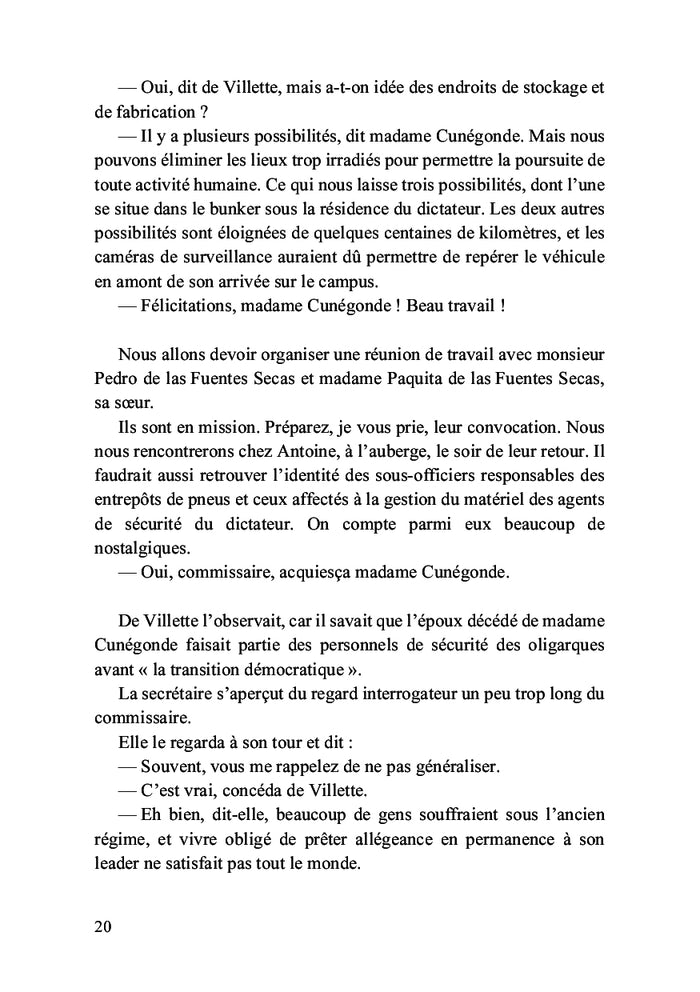 — Oui, dit de Villette, mais a-t-on idée des endroits de stockage et de fabrication ?

— Il y a plusieurs possibilités, dit madame Cunégonde. Mais nous pouvons éliminer les lieux trop irradiés pour permettre la poursuite de toute activité humaine. Ce qui nous laisse trois possibilités, dont l'une se situe dans le bunker sous la résidence du dictateur. Les deux autres possibilités sont éloignées de quelques centaines de kilomètres, et les caméras de surveillance auraient dû permettre de repérer le véhicule en amont de son arrivée sur le campus.

— Félicitations, madame Cunégonde ! Beau travail !

Nous allons devoir organiser une réunion de travail avec monsieur Pedro de las Fuentes Secas et madame Paquita de las Fuentes Secas, sa sœur.

Ils sont en mission. Préparez, je vous prie, leur convocation. Nous nous rencontrerons chez Antoine, à l'auberge, le soir de leur retour. Il faudrait aussi retrouver l'identité des sous-officiers responsables des entrepôts de pneus et ceux affectés à la gestion du matériel des agents de sécurité du dictateur. On compte parmi eux beaucoup de nostalgiques.

— Oui, commissaire, acquiesça madame Cunégonde.

De Villette l'observait, car il savait que l'époux décédé de madame Cunégonde faisait partie des personnels de sécurité des oligarques avant « la transition démocratique ».

La secrétaire s'aperçut du regard interrogateur un peu trop long du commissaire.

Elle le regarda à son tour et dit :

— Souvent, vous me rappelez de ne pas généraliser.

— C'est vrai, concéda de Villette.

— Eh bien, dit-elle, beaucoup de gens souffraient sous l'ancien régime, et vivre obligé de prêter allégeance en permanence à son leader ne satisfait pas tout le monde.

20